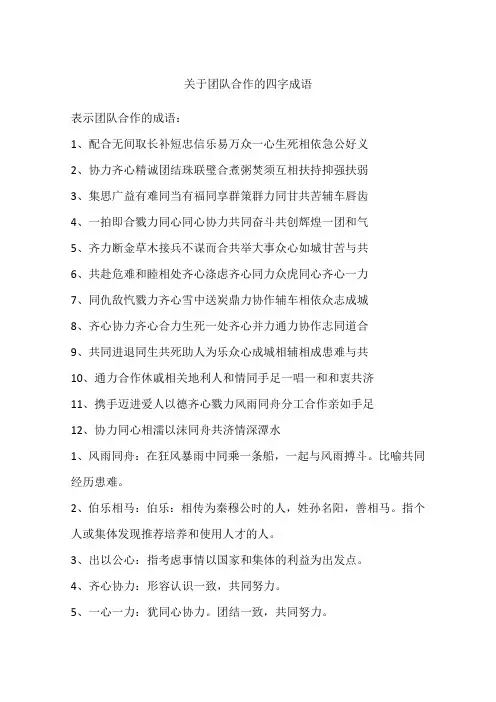 关于团队合作的四字成语

表示团队合作的成语：

1、配合无间取长补短忠信乐易万众一心生死相依急公好义

2、协力齐心精诚团结珠联璧合煮粥焚须互相扶持抑强扶弱

3、集思广益有难同当有福同享群策群力同甘共苦辅车唇齿

4、一拍即合戮力同心同心协力共同奋斗共创辉煌一团和气

5、齐力断金草木接兵不谋而合共举大事众心如城甘苦与共

6、共赴危难和睦相处齐心涤虑齐心同力众虎同心齐心一力

7、同仇敌忾戮力齐心雪中送炭鼎力协作辅车相依众志成城

8、齐心协力齐心合力生死一处齐心并力通力协作志同道合

9、共同进退同生共死助人为乐众心成城相辅相成患难与共

10、通力合作休戚相关地利人和情同手足一唱一和和衷共济

11、携手迈进爱人以德齐心戮力风雨同舟分工合作亲如手足

12、协力同心相濡以沫同舟共济情深潭水

1、风雨同舟：在狂风暴雨中同乘一条船，一起与风雨搏斗。比喻共同经历患难。

2、伯乐相马：伯乐：相传为秦穆公时的人，姓孙名阳，善相马。指个人或集体发现推荐培养和使用人才的人。

3、出以公心：指考虑事情以国家和集体的利益为出发点。

4、齐心协力：形容认识一致，共同努力。

5、一心一力：犹同心协力。团结一致，共同努力。